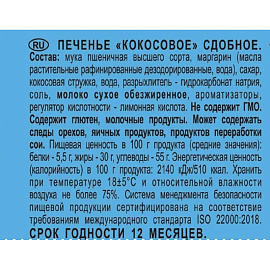 RU ПЕЧЕНЬЕ «КОКОСОВОЕ» СДОБНОЕ.
Состав: мука пшеничная высшего сорта, маргарин (масла растительные рафинированные дезодорированные, вода), сахар, кокосовая стружка, вода, разрыхлитель - гидрокарбонат натрия, соль, молоко сухое обезжиренное, ароматизаторы, регулятор кислотности - лимонная кислота. Не содержит ГМО. Содержит глютен, молочные продукты. Может содержать следы орехов, яичных продуктов, продуктов переработки сои. Пищевая ценность в 100 г продукта (средние значения): белки - 5,5 г, жиры - 30 г, углеводы - 55 г. Энергетическая ценность (калорийность) в 100 г продукта: 2140 кДж/510 ккал. Хранить при температуре 18±5°С и относительной влажности воздуха не более 75%. Система менеджмента безопасности пищевой продукции сертифицирована на соответствие требованиям международного стандарта ISO 22000:2018.
СРОК ГОДНОСТИ 12 МЕСЯЦЕВ.